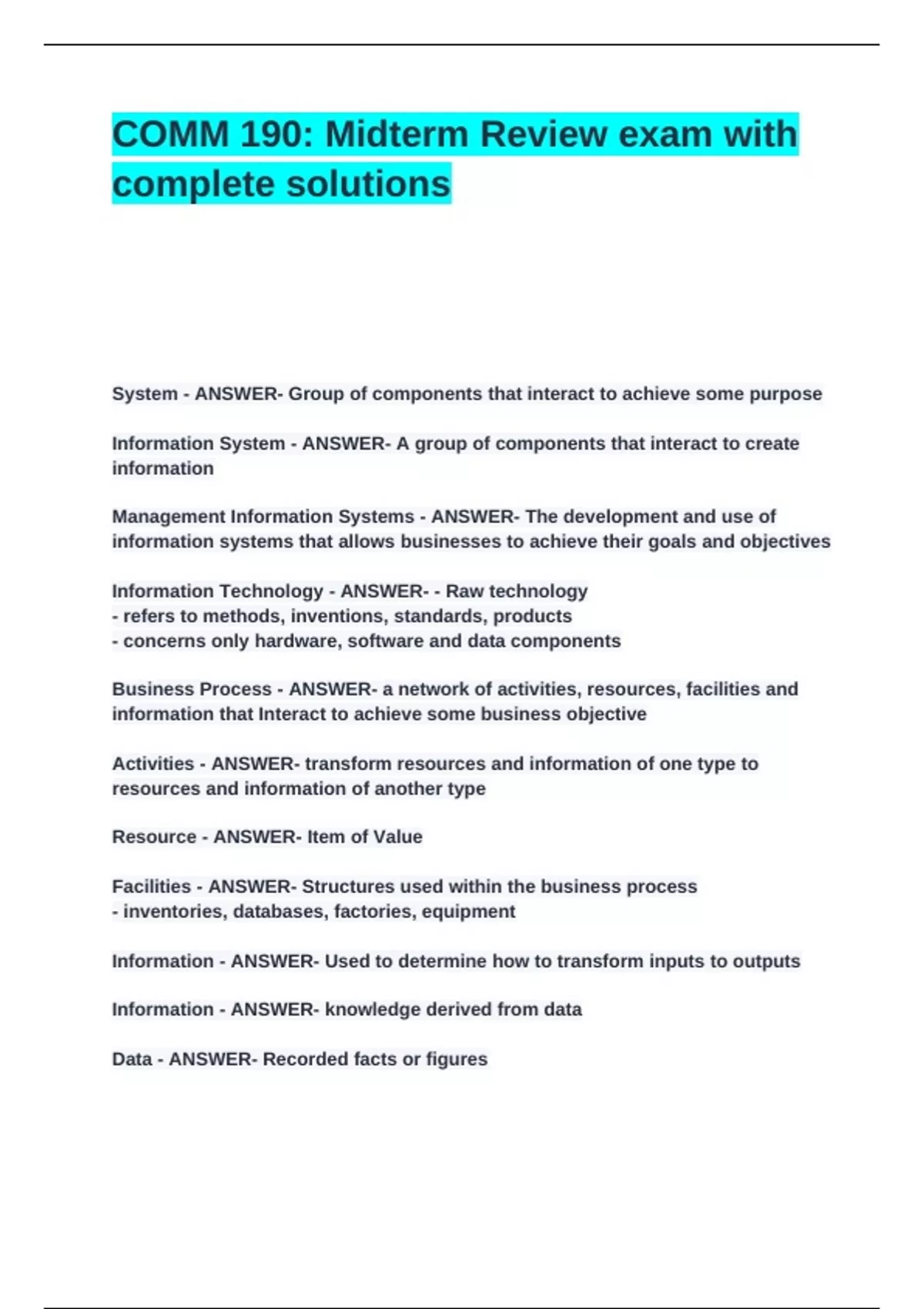 COMM 190: Midterm Review exam with complete solutions

System - ANSWER- Group of components that interact to achieve some purpose

Information System - ANSWER- A group of components that interact to create information

Management Information Systems - ANSWER- The development and use of information systems that allows businesses to achieve their goals and objectives

Information Technology - ANSWER- - Raw technology
- refers to methods, inventions, standards, products
- concerns only hardware, software and data components

Business Process - ANSWER- a network of activities, resources, facilities and information that Interact to achieve some business objective

Activities - ANSWER- transform resources and information of one type to resources and information of another type

Resource - ANSWER- Item of Value

Facilities - ANSWER- Structures used within the business process
- inventories, databases, factories, equipment

Information - ANSWER- Used to determine how to transform inputs to outputs

Information - ANSWER- knowledge derived from data

Data - ANSWER- Recorded facts or figures